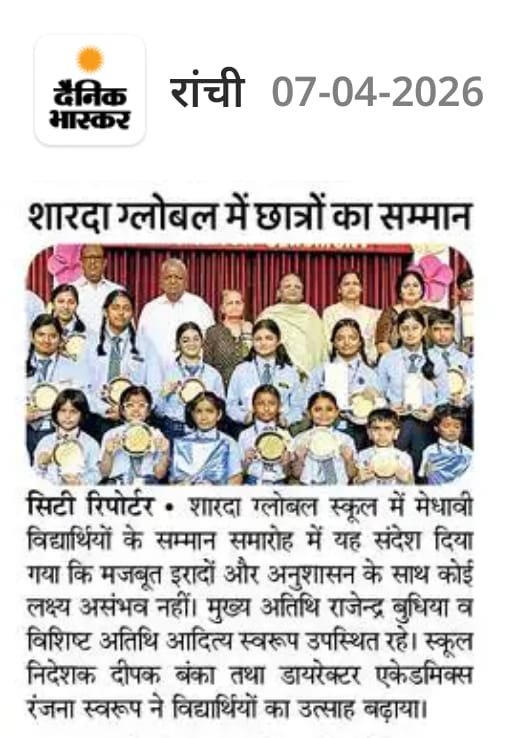 दैनिक भास्कर

रांची 07-04-2026

शारदा ग्लोबल में छात्रों का सम्मान

सिटी रिपोर्टर • शारदा ग्लोबल स्कूल में मेधावी विद्यार्थियों के सम्मान समारोह में यह संदेश दिया गया कि मजबूत इरादों और अनुशासन के साथ कोई लक्ष्य असंभव नहीं। मुख्य अतिथि राजेन्द्र बुधिया व विशिष्ट अतिथि आदित्य स्वरूप उपस्थित रहे। स्कूल निदेशक दीपक बंका तथा डायरेक्टर एकेडमिक्स रंजना स्वरूप ने विद्यार्थियों का उत्साह बढ़ाया।